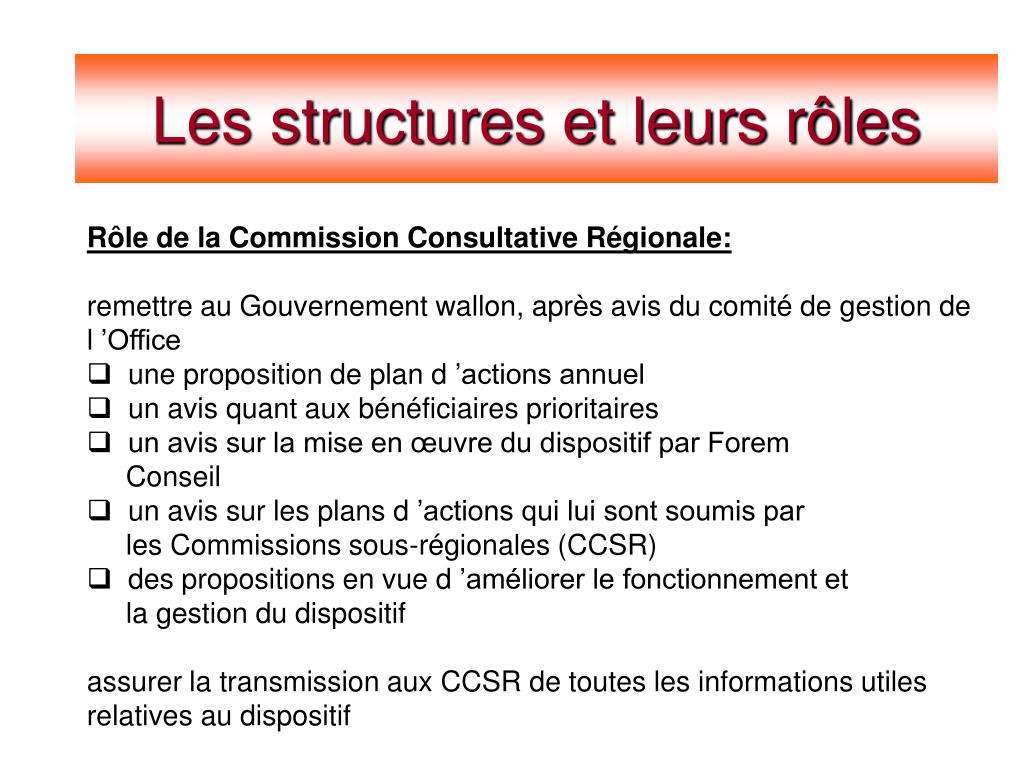 Les structures et leurs rôles

Rôle de la Commission Consultative Régionale:

remettre au Gouvernement wallon, après avis du comité de gestion de l ’Office
❑ une proposition de plan d ’actions annuel
❑ un avis quant aux bénéficiaires prioritaires
❑ un avis sur la mise en œuvre du dispositif par Forem Conseil
❑ un avis sur les plans d ’actions qui lui sont soumis par les Commissions sous-régionales (CCSR)
❑ des propositions en vue d ’améliorer le fonctionnement et la gestion du dispositif

assurer la transmission aux CCSR de toutes les informations utiles relatives au dispositif